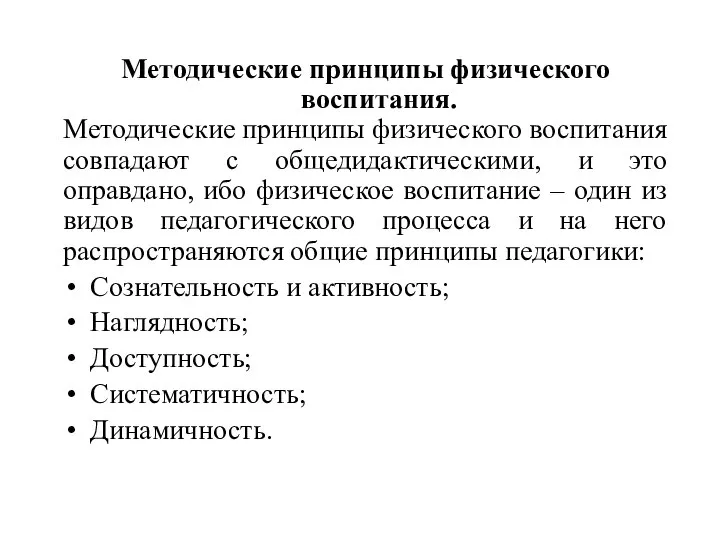 Методические принципы физического воспитания.

Методические принципы физического воспитания совпадают с общедидактическими, и это оправдано, ибо физическое воспитание – один из видов педагогического процесса и на него распространяются общие принципы педагогики:

• Сознательность и активность;
• Наглядность;
• Доступность;
• Систематичность;
• Динамичность.